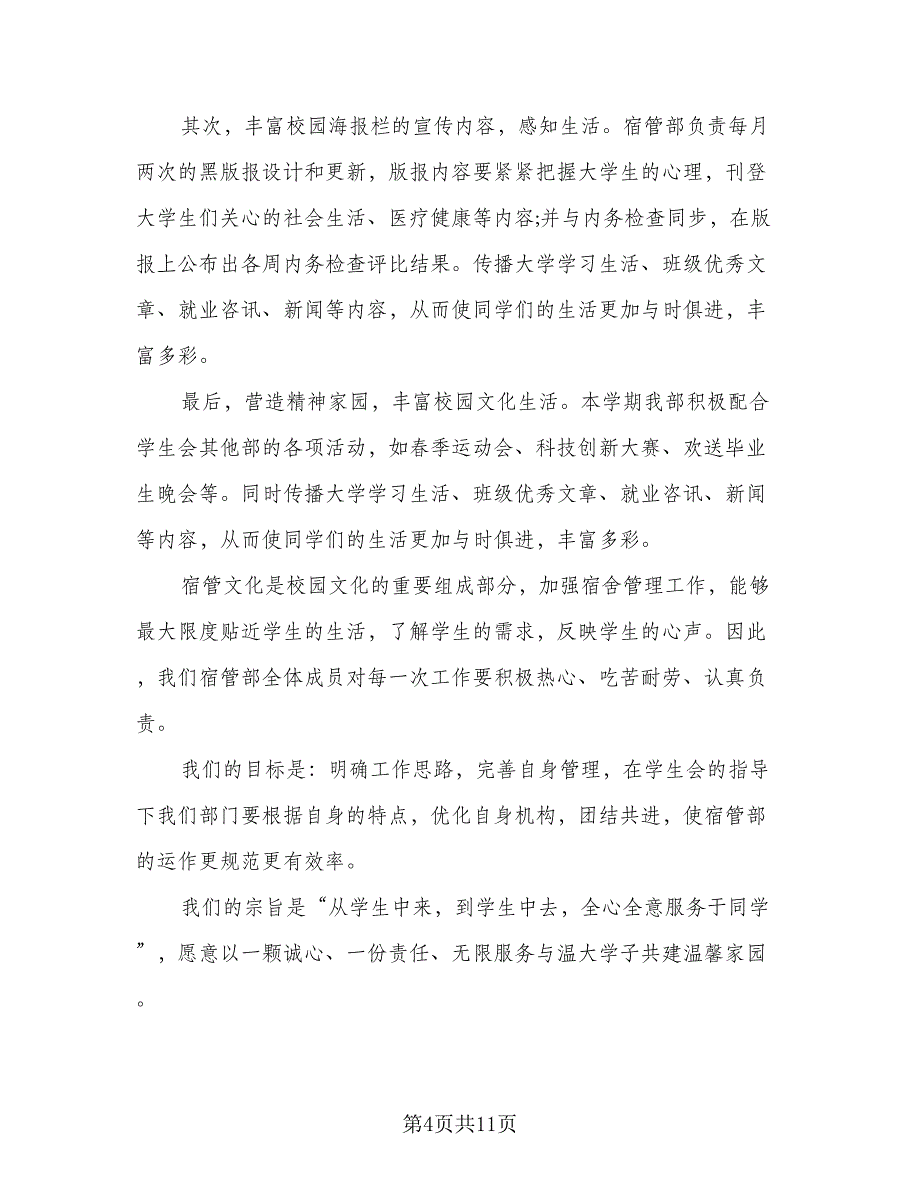 其次，丰富校园海报栏的宣传内容，感知生活。宿管部负责每月两次的黑版报设计和更新，版报内容要紧紧把握大学生的心理，刊登大学生们关心的社会生活、医疗健康等内容;并与内务检查同步，在版报上公布出各周内务检查评比结果。传播大学学习生活、班级优秀文章、就业咨讯、新闻等内容，从而使同学们的生活更加与时俱进，丰富多彩。

最后，营造精神家园，丰富校园文化生活。本学期我部积极配合学生会其他部的各项活动，如春季运动会、科技创新大赛、欢送毕业生晚会等。同时传播大学学习生活、班级优秀文章、就业咨讯、新闻等内容，从而使同学们的生活更加与时俱进，丰富多彩。

宿管文化是校园文化的重要组成部分，加强宿舍管理工作，能够最大限度贴近学生的生活，了解学生的需求，反映学生的心声。因此，我们宿管部全体成员对每一次工作要积极热心、吃苦耐劳、认真负责。

我们的目标是：明确工作思路，完善自身管理，在学生会的指导下我们部门要根据自身的特点，优化自身机构，团结共进，使宿管部的运作更规范更有效率。

我们的宗旨是“从学生中来，到学生中去，全心全意服务于同学”，愿意以一颗诚心、一份责任、无限服务与温大学子共建温馨家园。

第4页共11页